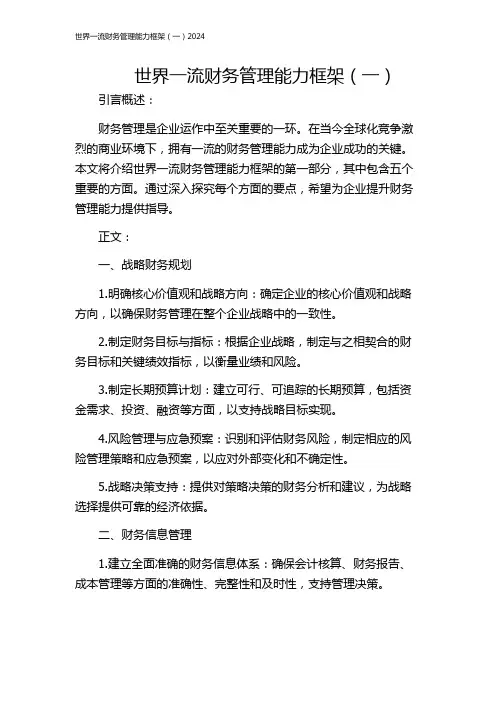 世界一流财务管理能力框架（一）2024

世界一流财务管理能力框架（一）

引言概述：

财务管理是企业运作中至关重要的一环。在当今全球化竞争激烈的商业环境下，拥有一流的财务管理能力成为企业成功的关键。本文将介绍世界一流财务管理能力框架的第一部分，其中包含五个重要的方面。通过深入探究每个方面的要点，希望为企业提升财务管理能力提供指导。

正文：

一、战略财务规划

1.明确核心价值观和战略方向：确定企业的核心价值观和战略方向，以确保财务管理在整个企业战略中的一致性。

2.制定财务目标与指标：根据企业战略，制定与之相契合的财务目标和关键绩效指标，以衡量业绩和风险。

3.制定长期预算计划：建立可行、可追踪的长期预算，包括资金需求、投资、融资等方面，以支持战略目标实现。

4.风险管理与应急预案：识别和评估财务风险，制定相应的风险管理策略和应急预案，以应对外部变化和不确定性。

5.战略决策支持：提供对策略决策的财务分析和建议，为战略选择提供可靠的经济依据。

二、财务信息管理

1.建立全面准确的财务信息体系：确保会计核算、财务报告、成本管理等方面的准确性、完整性和及时性，支持管理决策。